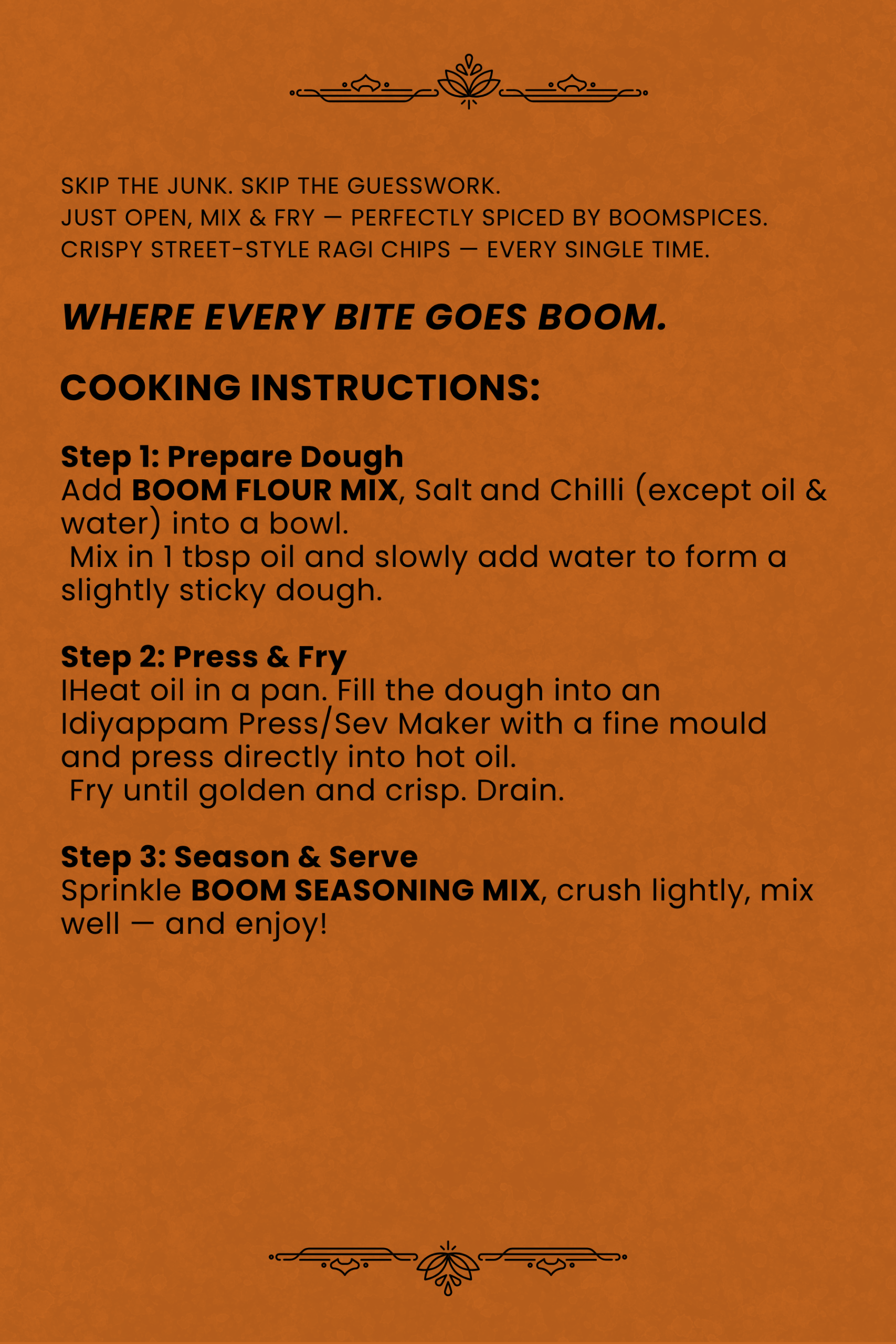 SKIP THE JUNK. SKIP THE GUESSWORK.
JUST OPEN, MIX & FRY — PERFECTLY SPICED BY BOOMSPICES.
CRISPY STREET-STYLE RAGI CHIPS — EVERY SINGLE TIME.

WHERE EVERY BITE GOES BOOM.

COOKING INSTRUCTIONS:

Step 1: Prepare Dough
Add BOOM FLOUR MIX, Salt and Chilli (except oil & water) into a bowl.
Mix in 1 tbsp oil and slowly add water to form a slightly sticky dough.

Step 2: Press & Fry
IHeat oil in a pan. Fill the dough into an Idiyappam Press/Sev Maker with a fine mould and press directly into hot oil.
Fry until golden and crisp. Drain.

Step 3: Season & Serve
Sprinkle BOOM SEASONING MIX, crush lightly, mix well — and enjoy!